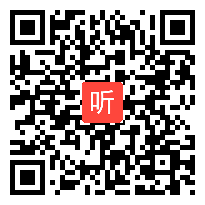 听